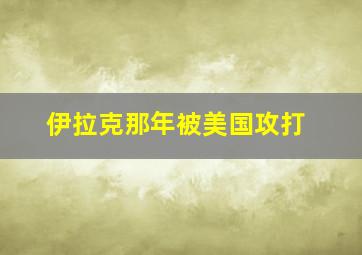 伊拉克那年被美国攻打